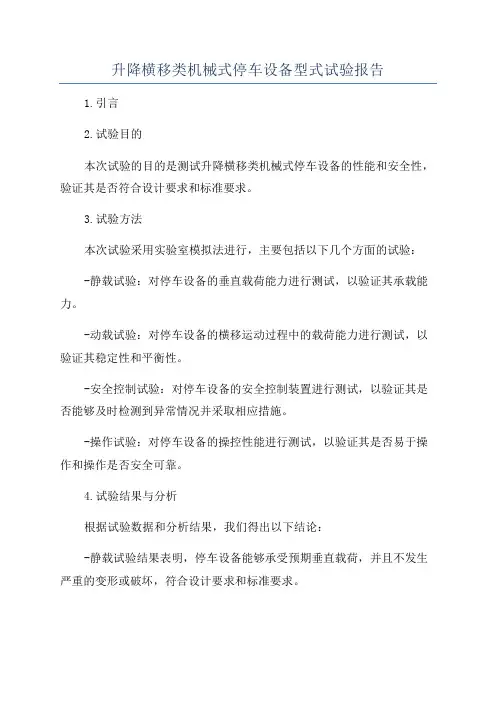 升降横移类机械式停车设备型式试验报告

1.引言

2.试验目的

本次试验的目的是测试升降横移类机械式停车设备的性能和安全性，验证其是否符合设计要求和标准要求。

3.试验方法

本次试验采用实验室模拟法进行，主要包括以下几个方面的试验：

-静载试验：对停车设备的垂直载荷能力进行测试，以验证其承载能力。

-动载试验：对停车设备的横移运动过程中的载荷能力进行测试，以验证其稳定性和平衡性。

-安全控制试验：对停车设备的安全控制装置进行测试，以验证其是否能够及时检测到异常情况并采取相应措施。

-操作试验：对停车设备的操控性能进行测试，以验证其是否易于操作和操作是否安全可靠。

4.试验结果与分析

根据试验数据和分析结果，我们得出以下结论：

-静载试验结果表明，停车设备能够承受预期垂直载荷，并且不发生严重的变形或破坏，符合设计要求和标准要求。